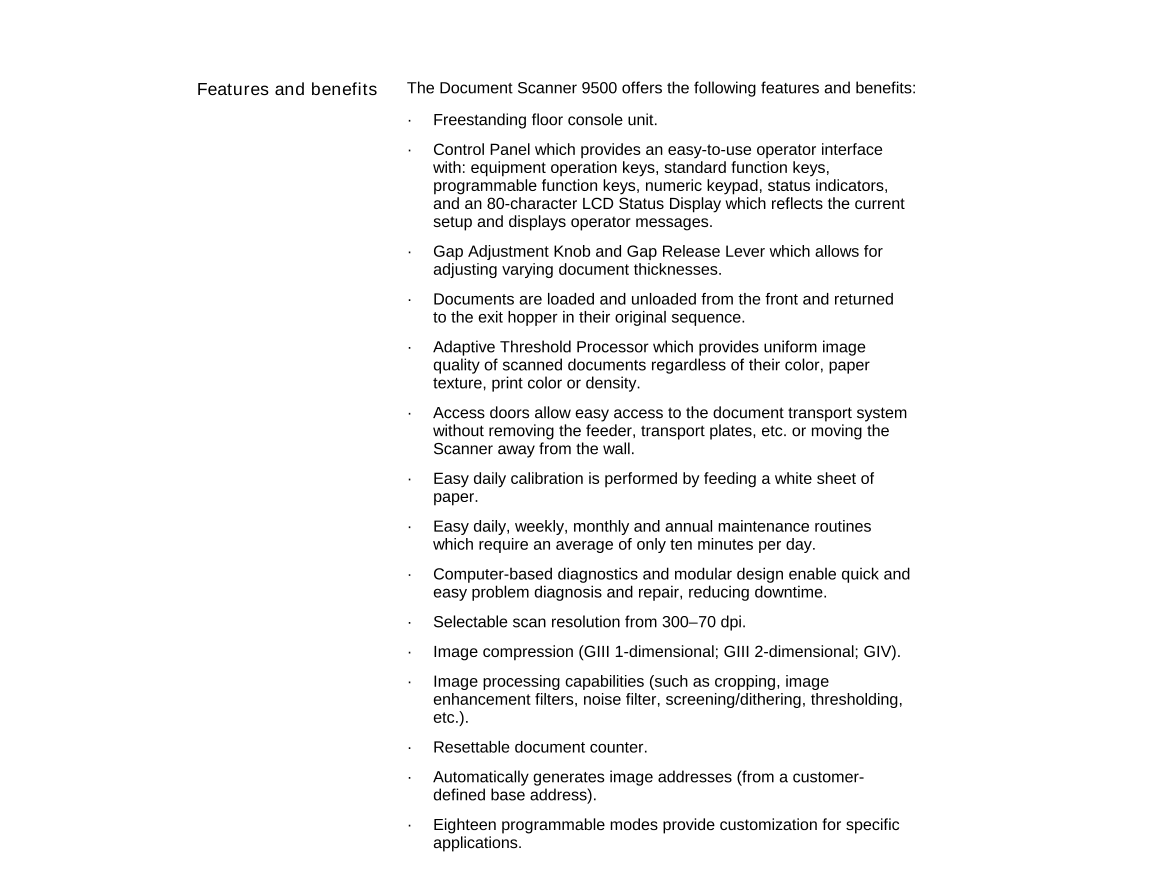 Features and benefits

The Document Scanner 9500 offers the following features and benefits:

· Freestanding floor console unit.

· Control Panel which provides an easy-to-use operator interface with: equipment operation keys, standard function keys, programmable function keys, numeric keypad, status indicators, and an 80-character LCD Status Display which reflects the current setup and displays operator messages.

· Gap Adjustment Knob and Gap Release Lever which allows for adjusting varying document thicknesses.

· Documents are loaded and unloaded from the front and returned to the exit hopper in their original sequence.

· Adaptive Threshold Processor which provides uniform image quality of scanned documents regardless of their color, paper texture, print color or density.

· Access doors allow easy access to the document transport system without removing the feeder, transport plates, etc. or moving the Scanner away from the wall.

· Easy daily calibration is performed by feeding a white sheet of paper.

· Easy daily, weekly, monthly and annual maintenance routines which require an average of only ten minutes per day.

· Computer-based diagnostics and modular design enable quick and easy problem diagnosis and repair, reducing downtime.

· Selectable scan resolution from 300–70 dpi.

· Image compression (GIII 1-dimensional; GIII 2-dimensional; GIV).

· Image processing capabilities (such as cropping, image enhancement filters, noise filter, screening/dithering, thresholding, etc.).

· Resettable document counter.

· Automatically generates image addresses (from a customer-defined base address).

· Eighteen programmable modes provide customization for specific applications.